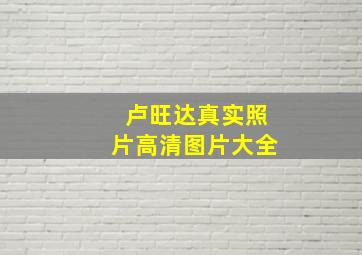 卢旺达真实照片高清图片大全